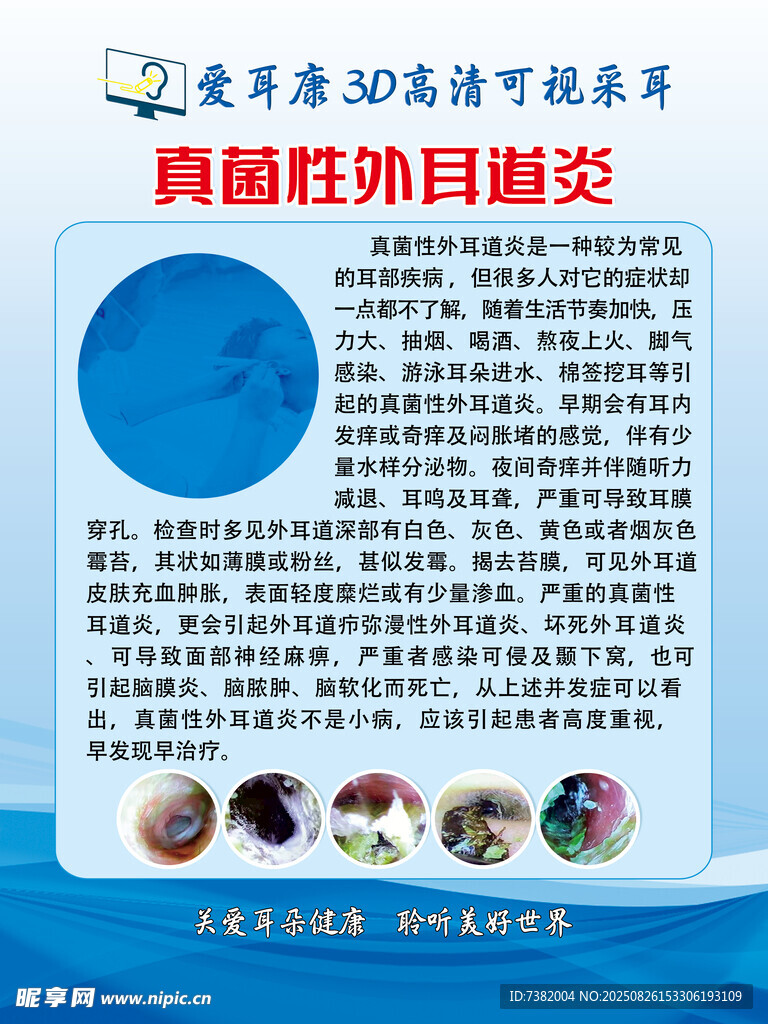 爱耳康3D高清可视采耳

真菌性外耳道炎

真菌性外耳道炎是一种较为常见的耳部疾病，但很多人对它的症状却一点都不了解，随着生活节奏加快，压力大、抽烟、喝酒、熬夜上火、脚气感染、游泳耳朵进水、棉签挖耳等引起的真菌性外耳道炎。早期会有耳内发痒或奇痒及闷胀堵的感觉，伴有少量水样分泌物。夜间奇痒并伴随听力减退、耳鸣及耳聋，严重可导致耳膜穿孔。检查时多见外耳道深部有白色、灰色、黄色或者烟灰色霉苔，其状如薄膜或粉丝，甚似发霉。揭去苔膜，可见外耳道皮肤充血肿胀，表面轻度糜烂或有少量渗血。严重的真菌性耳道炎，更会引起外耳道疖弥漫性外耳道炎、坏死外耳道炎、可导致面部神经麻痹，严重者感染可侵及颞下窝，也可引起脑膜炎、脑脓肿、脑软化而死亡，从上述并发症可以看出，真菌性外耳道炎不是小病，应该引起患者高度重视，早发现早治疗。

关爱耳朵健康 聆听美好世界

昵享网 www.nipic.cn

ID:7382004 NO:20250826153306193109